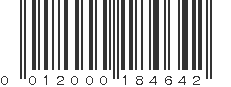 0 012000 184642